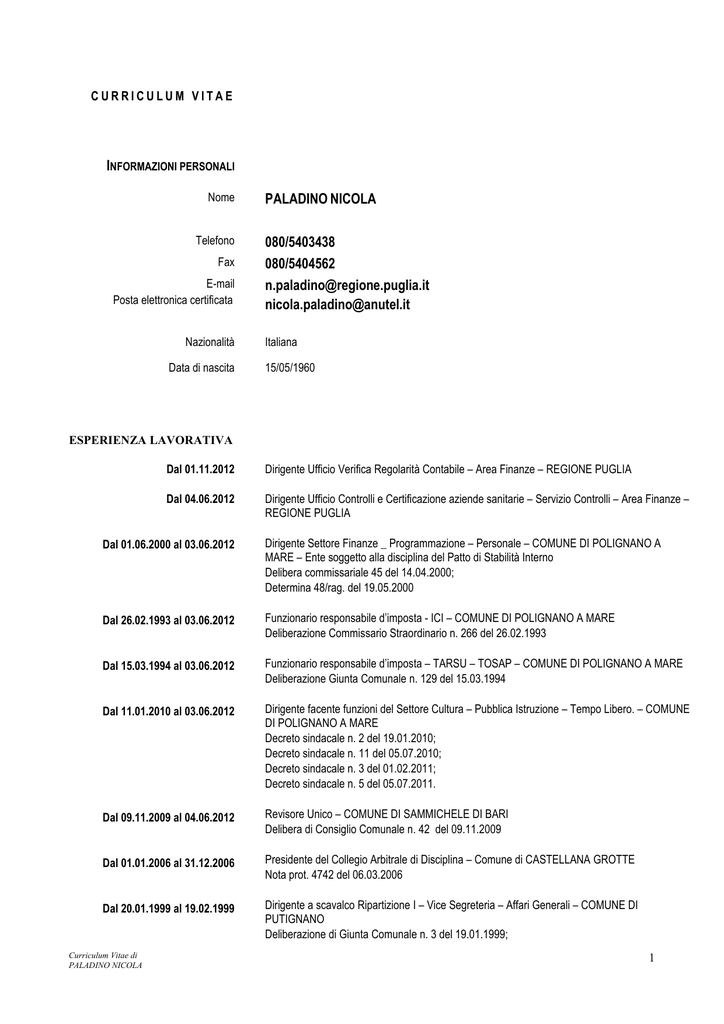 CURRICULUM VITAE

INFORMAZIONI PERSONALI

Nome PALADINO NICOLA

Telefono 080/5403438
Fax 080/5404562
E-mail n.paladino@regione.puglia.it
Posta elettronica certificata nicola.paladino@anutel.it

Nazionalità Italiana

Data di nascita 15/05/1960

ESPERIENZA LAVORATIVA

Dal 01.11.2012 Dirigente Ufficio Verifica Regolarità Contabile – Area Finanze – REGIONE PUGLIA

Dal 04.06.2012 Dirigente Ufficio Controlli e Certificazione aziende sanitarie – Servizio Controlli – Area Finanze – REGIONE PUGLIA

Dal 01.06.2000 al 03.06.2012 Dirigente Settore Finanze _ Programmazione – Personale – COMUNE DI POLIGNANO A MARE – Ente soggetto alla disciplina del Patto di Stabilità Interno
Delibera commissariale 45 del 14.04.2000;
Determina 48/rag. del 19.05.2000

Dal 26.02.1993 al 03.06.2012 Funzionario responsabile d'imposta - ICI – COMUNE DI POLIGNANO A MARE
Deliberazione Commissario Straordinario n. 266 del 26.02.1993

Dal 15.03.1994 al 03.06.2012 Funzionario responsabile d'imposta – TARSU – TOSAP – COMUNE DI POLIGNANO A MARE
Deliberazione Giunta Comunale n. 129 del 15.03.1994

Dal 11.01.2010 al 03.06.2012 Dirigente facente funzioni del Settore Cultura – Pubblica Istruzione – Tempo Libero. – COMUNE DI POLIGNANO A MARE
Decreto sindacale n. 2 del 19.01.2010;
Decreto sindacale n. 11 del 05.07.2010;
Decreto sindacale n. 3 del 01.02.2011;
Decreto sindacale n. 5 del 05.07.2011.

Dal 09.11.2009 al 04.06.2012 Revisore Unico – COMUNE DI SAMMICHELE DI BARI
Delibera di Consiglio Comunale n. 42 del 09.11.2009

Dal 01.01.2006 al 31.12.2006 Presidente del Collegio Arbitrale di Disciplina – Comune di CASTELLANA GROTTE
Nota prot. 4742 del 06.03.2006

Dal 20.01.1999 al 19.02.1999 Dirigente a scavalco Ripartizione I – Vice Segreteria – Affari Generali – COMUNE DI PUTIGNANO
Deliberazione di Giunta Comunale n. 3 del 19.01.1999;

Curriculum Vitae di
PALADINO NICOLA

1